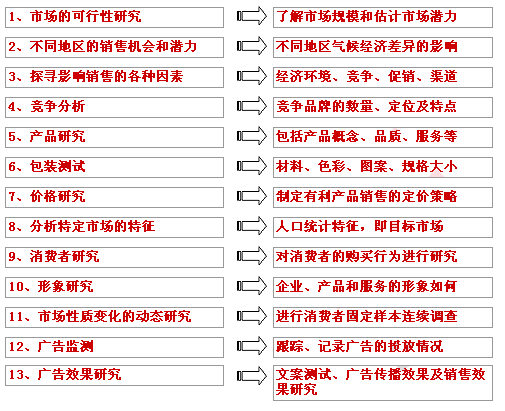 1、市场的可行性研究
了解市场规模和估计市场潜力

2、不同地区的销售机会和潜力
不同地区气候经济差异的影响

3、探寻影响销售的各种因素
经济环境、竞争、促销、渠道

4、竞争分析
竞争品牌的数量、定位及特点

5、产品研究
包括产品概念、品质、服务等

6、包装测试
材料、色彩、图案、规格大小

7、价格研究
制定有利产品销售的定价策略

8、分析特定市场的特征
人口统计特征，即目标市场

9、消费者研究
对消费者的购买行为进行研究

10、形象研究
企业、产品和服务的形象如何

11、市场性质变化的动态研究
进行消费者固定样本连续调查

12、广告监测
跟踪、记录广告的投放情况

13、广告效果研究
文案测试、广告传播效果及销售效果研究